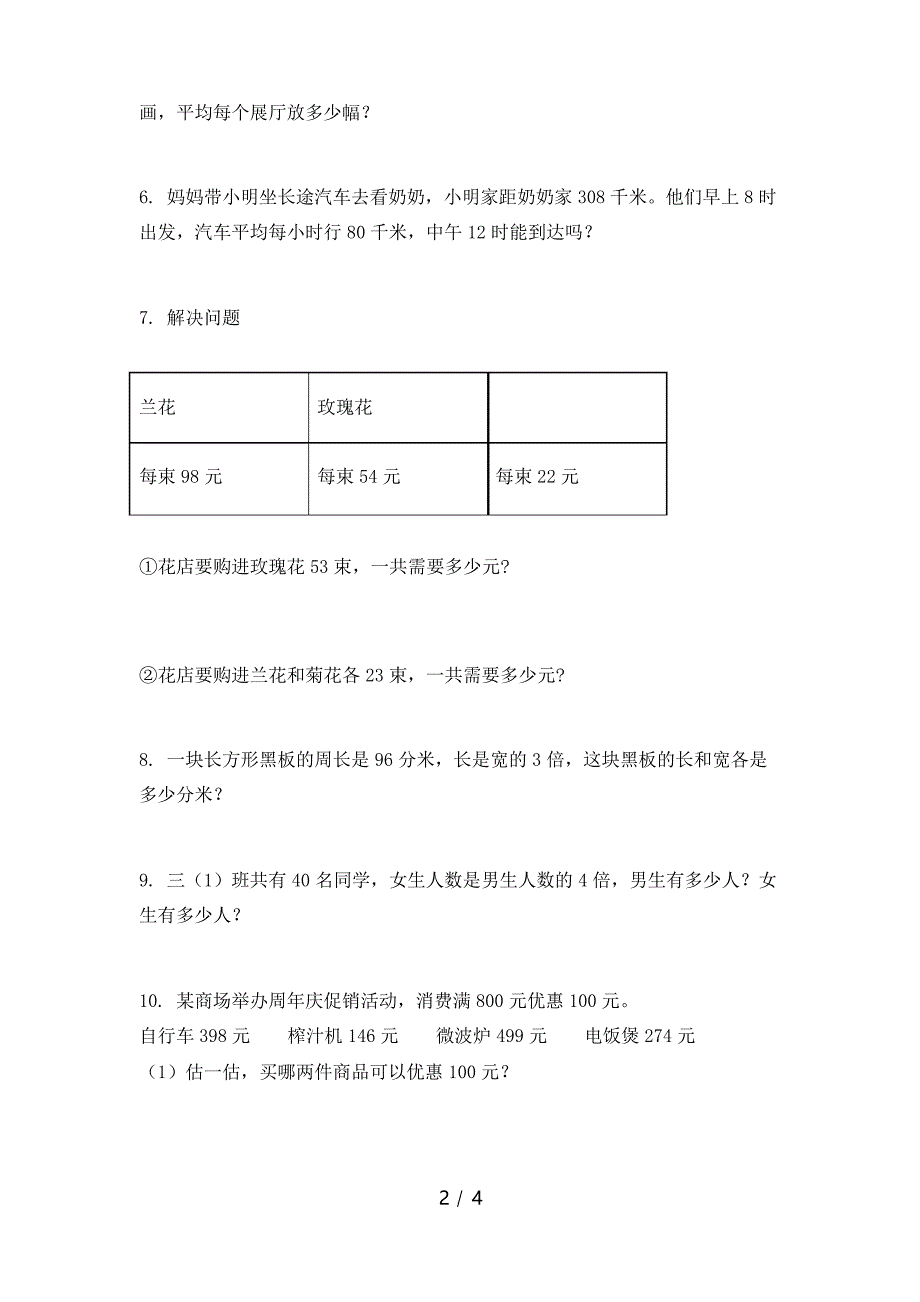 画，平均每个展厅放多少幅？

6. 妈妈带小明坐长途汽车去看奶奶，小明家距奶奶家 308 千米。他们早上 8 时出发，汽车平均每小时行 80 千米，中午 12 时能到达吗？

7. 解决问题

| 兰花 | 玫瑰花 | |
|---|---|---|
| 每束 98 元 | 每束 54 元 | 每束 22 元 |

①花店要购进玫瑰花 53 束，一共需要多少元?

②花店要购进兰花和菊花各 23 束，一共需要多少元?

8. 一块长方形黑板的周长是 96 分米，长是宽的 3 倍，这块黑板的长和宽各是多少分米？

9. 三（1）班共有 40 名同学，女生人数是男生人数的 4 倍，男生有多少人？女生有多少人？

10. 某商场举办周年庆促销活动，消费满 800 元优惠 100 元。
自行车 398 元　　榨汁机 146 元　　微波炉 499 元　　电饭煲 274 元
（1）估一估，买哪两件商品可以优惠 100 元？

2 / 4